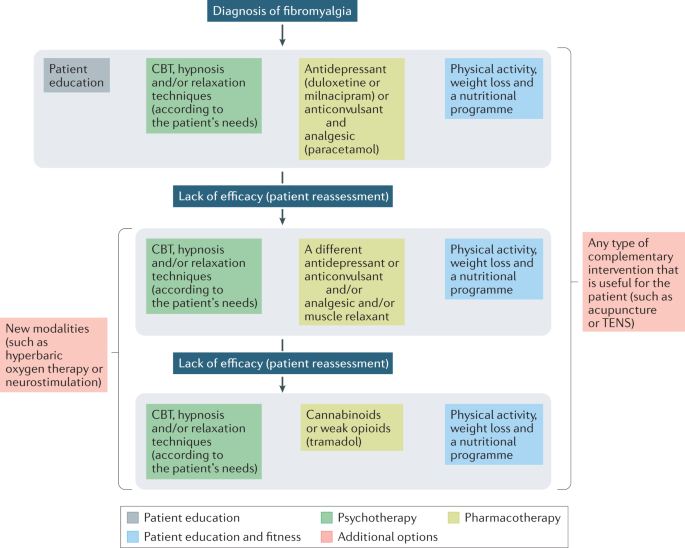 Diagnosis of fibromyalgia

Patient education

CBT, hypnosis and/or relaxation techniques (according to the patient's needs)

Antidepressant (duloxetine or milnacipram) or anticonvulsant and analgesic (paracetamol)

Physical activity, weight loss and a nutritional programme

Lack of efficacy (patient reassessment)

CBT, hypnosis and/or relaxation techniques (according to the patient's needs)

A different antidepressant or anticonvulsant and/or analgesic and/or muscle relaxant

Physical activity, weight loss and a nutritional programme

Lack of efficacy (patient reassessment)

CBT, hypnosis and/or relaxation techniques (according to the patient's needs)

Cannabinoids or weak opioids (tramadol)

Physical activity, weight loss and a nutritional programme

New modalities (such as hyperbaric oxygen therapy or neurostimulation)

Any type of complementary intervention that is useful for the patient (such as acupuncture or TENS)

Patient education
Psychotherapy
Pharmacotherapy
Patient education and fitness
Additional options